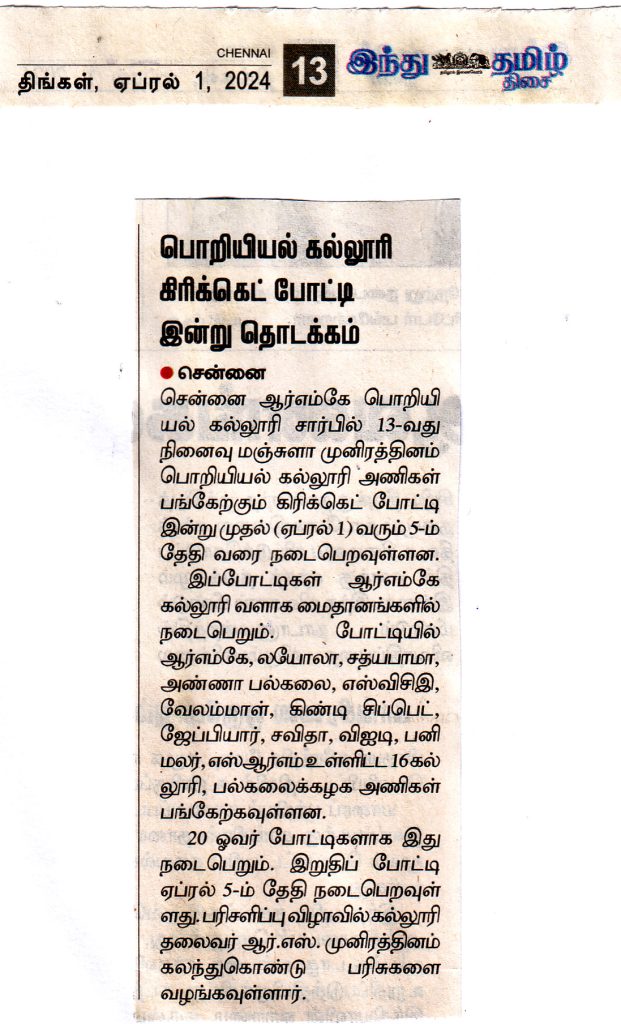 CHENNAI
திங்கள், ஏப்ரல் 1, 2024
13
இந்து தமிழ் திசை

பொறியியல் கல்லூரி கிரிக்கெட் போட்டி இன்று தொடக்கம்

சென்னை

சென்னை ஆர்எம்கே பொறியியல் கல்லூரி சார்பில் 13-வது நினைவு மஞ்சுளா முனிரத்தினம் பொறியியல் கல்லூரி அணிகள் பங்கேற்கும் கிரிக்கெட் போட்டி இன்று முதல் (ஏப்ரல் 1) வரும் 5-ம் தேதி வரை நடைபெறவுள்ளன.

இப்போட்டிகள் ஆர்எம்கே கல்லூரி வளாக மைதானங்களில் நடைபெறும். போட்டியில் ஆர்எம்கே, லயோலா, சத்யபாமா, அண்ணா பல்கலை, எஸ்விசிஇ, வேலம்மாள், கிண்டி சிப்பெட், ஜேப்பியார், சவிதா, விஐடி, பனிமலர், எஸ்ஆர்எம் உள்ளிட்ட 16 கல்லூரி, பல்கலைக்கழக அணிகள் பங்கேற்கவுள்ளன.

20 ஓவர் போட்டிகளாக இது நடைபெறும். இறுதிப் போட்டி ஏப்ரல் 5-ம் தேதி நடைபெறவுள்ளது. பரிசளிப்பு விழாவில் கல்லூரி தலைவர் ஆர்.எஸ். முனிரத்தினம் கலந்துகொண்டு பரிசுகளை வழங்கவுள்ளார்.